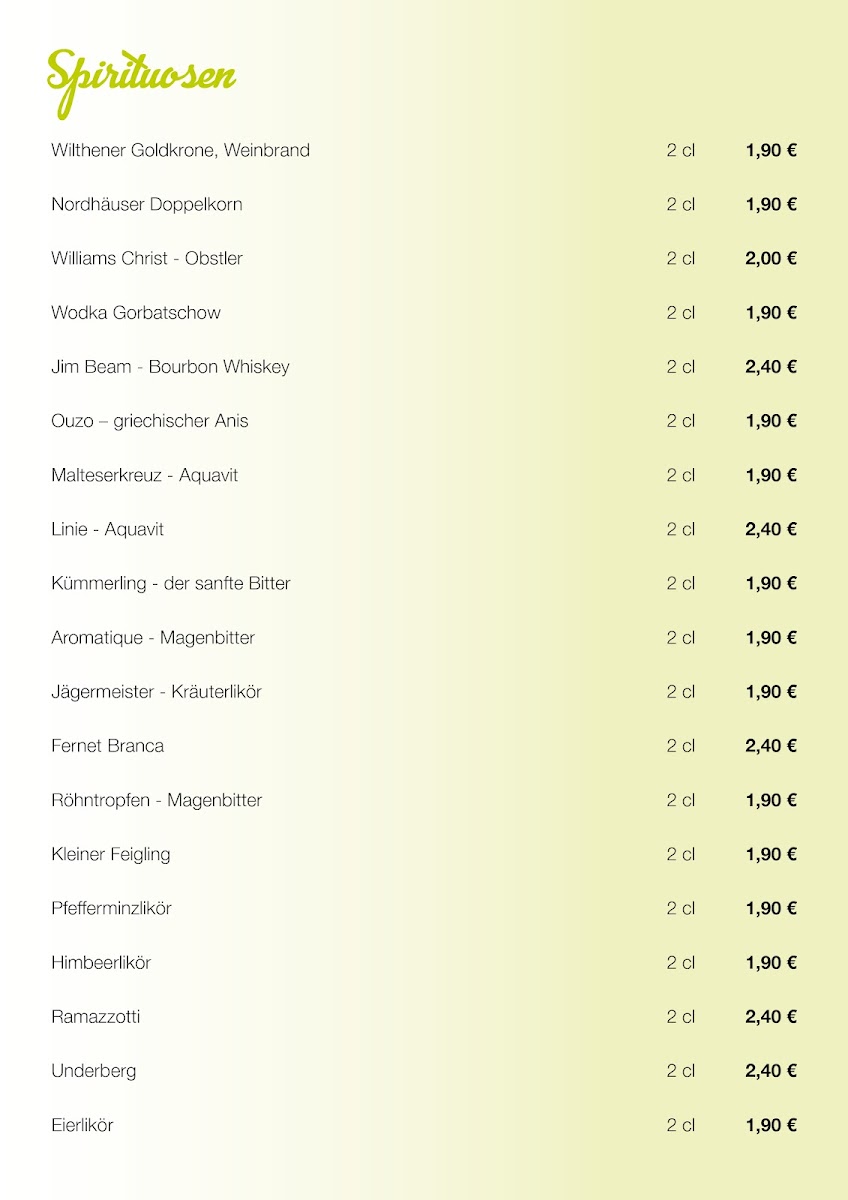 Spirituosen

Wilthener Goldkrone, Weinbrand 2 cl 1,90 €

Nordhäuser Doppelkorn 2 cl 1,90 €

Williams Christ - Obstler 2 cl 2,00 €

Wodka Gorbatschow 2 cl 1,90 €

Jim Beam - Bourbon Whiskey 2 cl 2,40 €

Ouzo – griechischer Anis 2 cl 1,90 €

Malteserkreuz - Aquavit 2 cl 1,90 €

Linie - Aquavit 2 cl 2,40 €

Kümmerling - der sanfte Bitter 2 cl 1,90 €

Aromatique - Magenbitter 2 cl 1,90 €

Jägermeister - Kräuterlikör 2 cl 1,90 €

Fernet Branca 2 cl 2,40 €

Röhntropfen - Magenbitter 2 cl 1,90 €

Kleiner Feigling 2 cl 1,90 €

Pfefferminzlikör 2 cl 1,90 €

Himbeerlikör 2 cl 1,90 €

Ramazzotti 2 cl 2,40 €

Underberg 2 cl 2,40 €

Eierlikör 2 cl 1,90 €